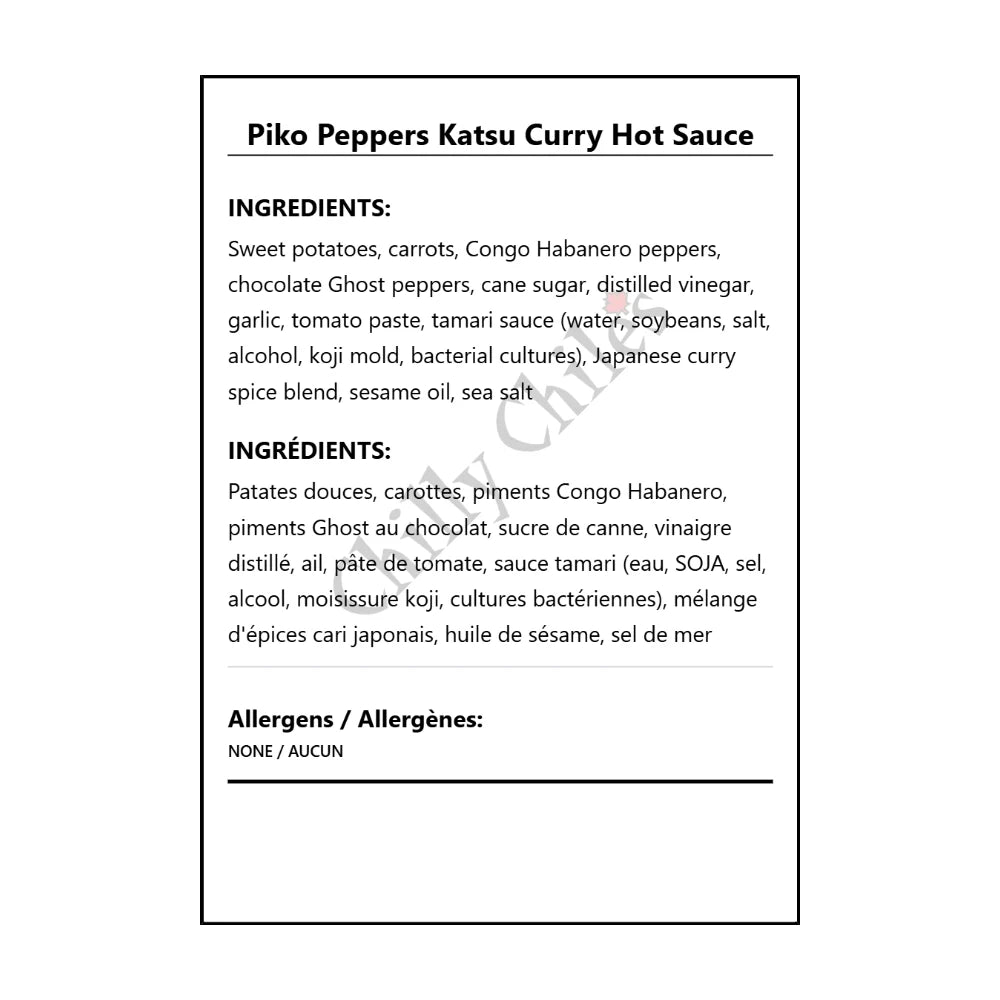 Piko Peppers Katsu Curry Hot Sauce

INGREDIENTS:

Sweet potatoes, carrots, Congo Habanero peppers, chocolate Ghost peppers, cane sugar, distilled vinegar, garlic, tomato paste, tamari sauce (water, soybeans, salt, alcohol, koji mold, bacterial cultures), Japanese curry spice blend, sesame oil, sea salt

INGRÉDIENTS:

Patates douces, carottes, piments Congo Habanero, piments Ghost au chocolat, sucre de canne, vinaigre distillé, ail, pâte de tomate, sauce tamari (eau, SOJA, sel, alcool, moisissure koji, cultures bactériennes), mélange d'épices cari japonais, huile de sésame, sel de mer

Allergens / Allergènes:

NONE / AUCUN

Chilly Chiles